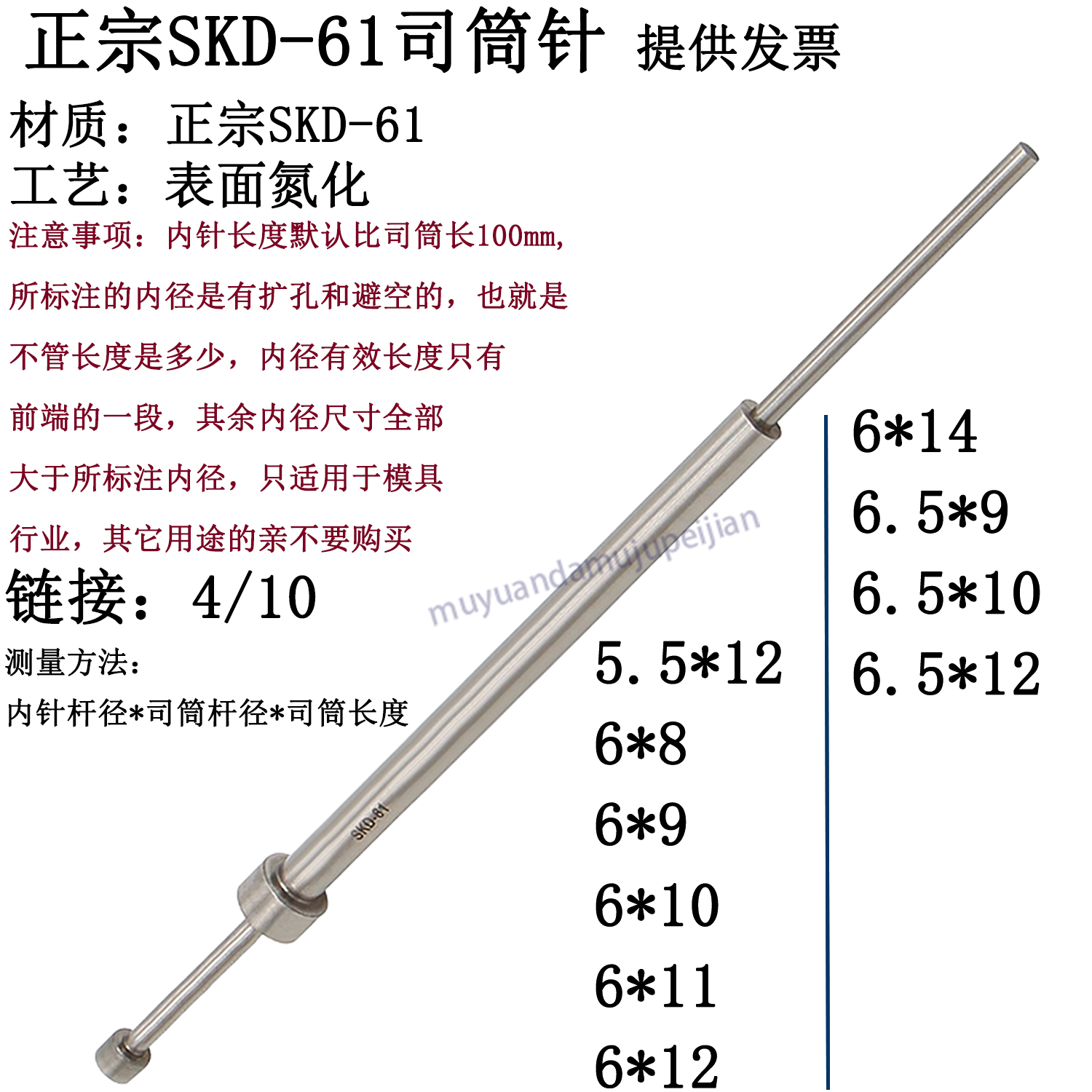 正宗SKD-61司筒针 提供发票

材质：正宗SKD-61

工艺：表面氮化

注意事项：内针长度默认比司筒长100mm，所标注的内径是有扩孔和避空的，也就是不管长度是多少，内径有效长度只有前端的一段，其余内径尺寸全部大于所标注内径，只适用于模具行业，其它用途的亲不要购买

链接：4/10

测量方法：

内针杆径*司筒杆径*司筒长度

5.5*12
6*8
6*9
6*10
6*11
6*12

6*14
6.5*9
6.5*10
6.5*12

SKD-61

muyuandamujupeijian